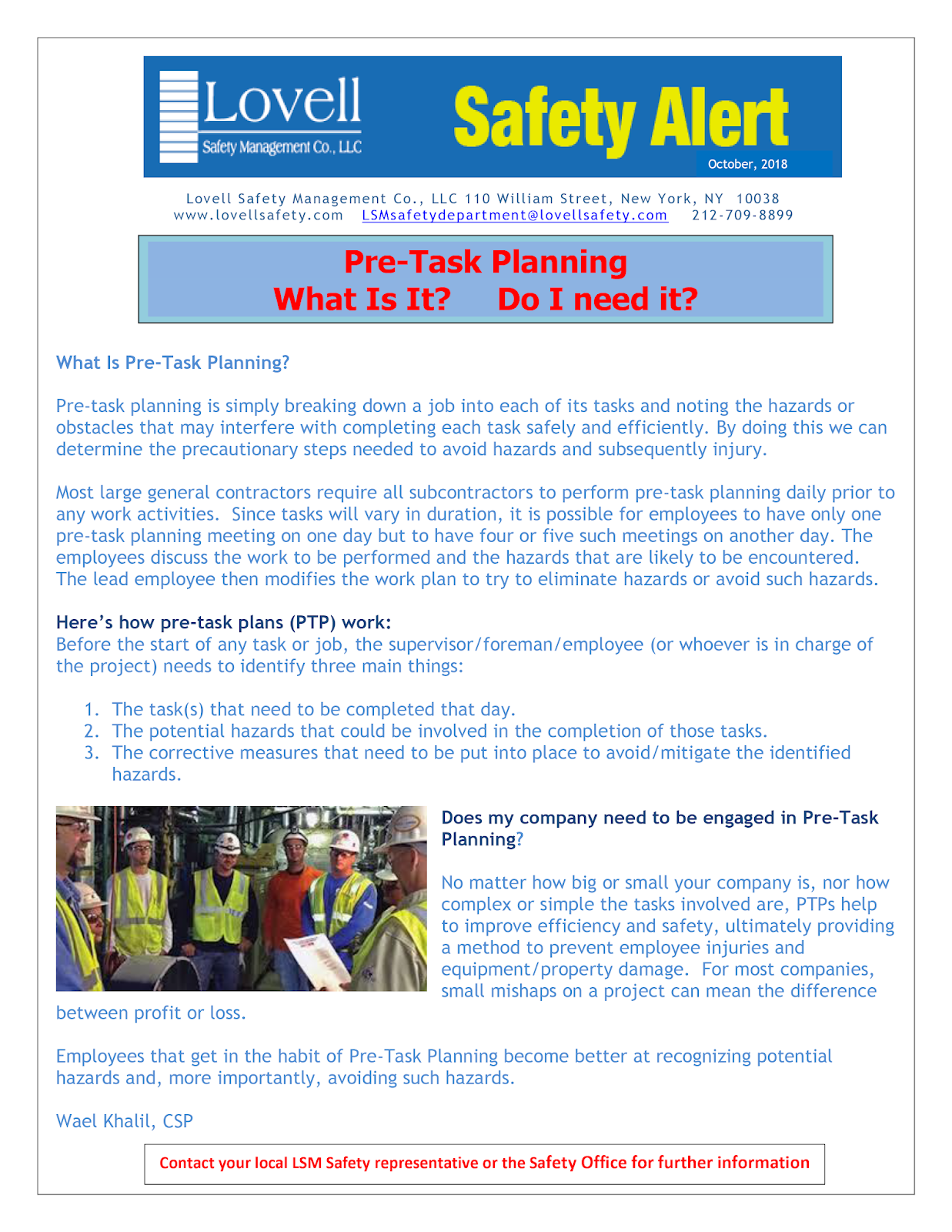 Lovell
Safety Management Co., LLC

Safety Alert

October, 2018

Lovell Safety Management Co., LLC 110 William Street, New York, NY 10038
www.lovellsafety.com LSMsafetydepartment@lovellsafety.com 212-709-8899

Pre-Task Planning
What Is It? Do I need it?

What Is Pre-Task Planning?

Pre-task planning is simply breaking down a job into each of its tasks and noting the hazards or obstacles that may interfere with completing each task safely and efficiently. By doing this we can determine the precautionary steps needed to avoid hazards and subsequently injury.

Most large general contractors require all subcontractors to perform pre-task planning daily prior to any work activities. Since tasks will vary in duration, it is possible for employees to have only one pre-task planning meeting on one day but to have four or five such meetings on another day. The employees discuss the work to be performed and the hazards that are likely to be encountered. The lead employee then modifies the work plan to try to eliminate hazards or avoid such hazards.

Here's how pre-task plans (PTP) work:
Before the start of any task or job, the supervisor/foreman/employee (or whoever is in charge of the project) needs to identify three main things:

1. The task(s) that need to be completed that day.
2. The potential hazards that could be involved in the completion of those tasks.
3. The corrective measures that need to be put into place to avoid/mitigate the identified hazards.

Does my company need to be engaged in Pre-Task Planning?

No matter how big or small your company is, nor how complex or simple the tasks involved are, PTPs help to improve efficiency and safety, ultimately providing a method to prevent employee injuries and equipment/property damage. For most companies, small mishaps on a project can mean the difference between profit or loss.

Employees that get in the habit of Pre-Task Planning become better at recognizing potential hazards and, more importantly, avoiding such hazards.

Wael Khalil, CSP

Contact your local LSM Safety representative or the Safety Office for further information